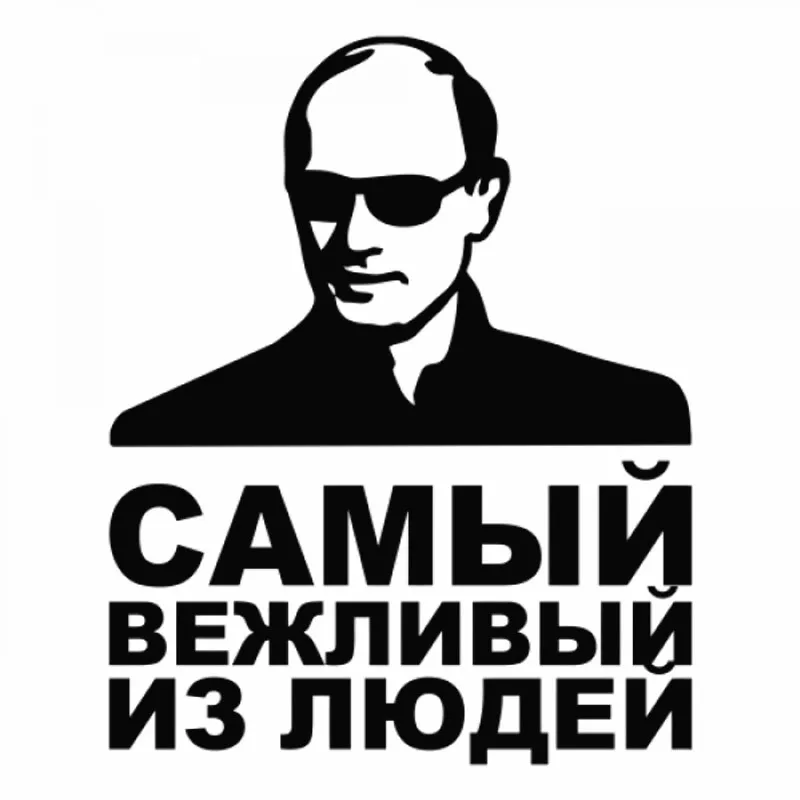 САМЫЙ
ВЕЖЛИВЫЙ
ИЗ ЛЮДЕЙ